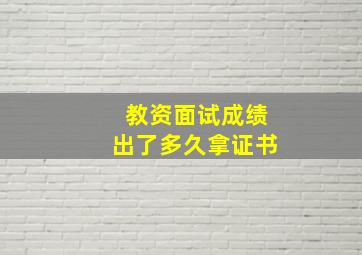 教资面试成绩
出了多久拿证书